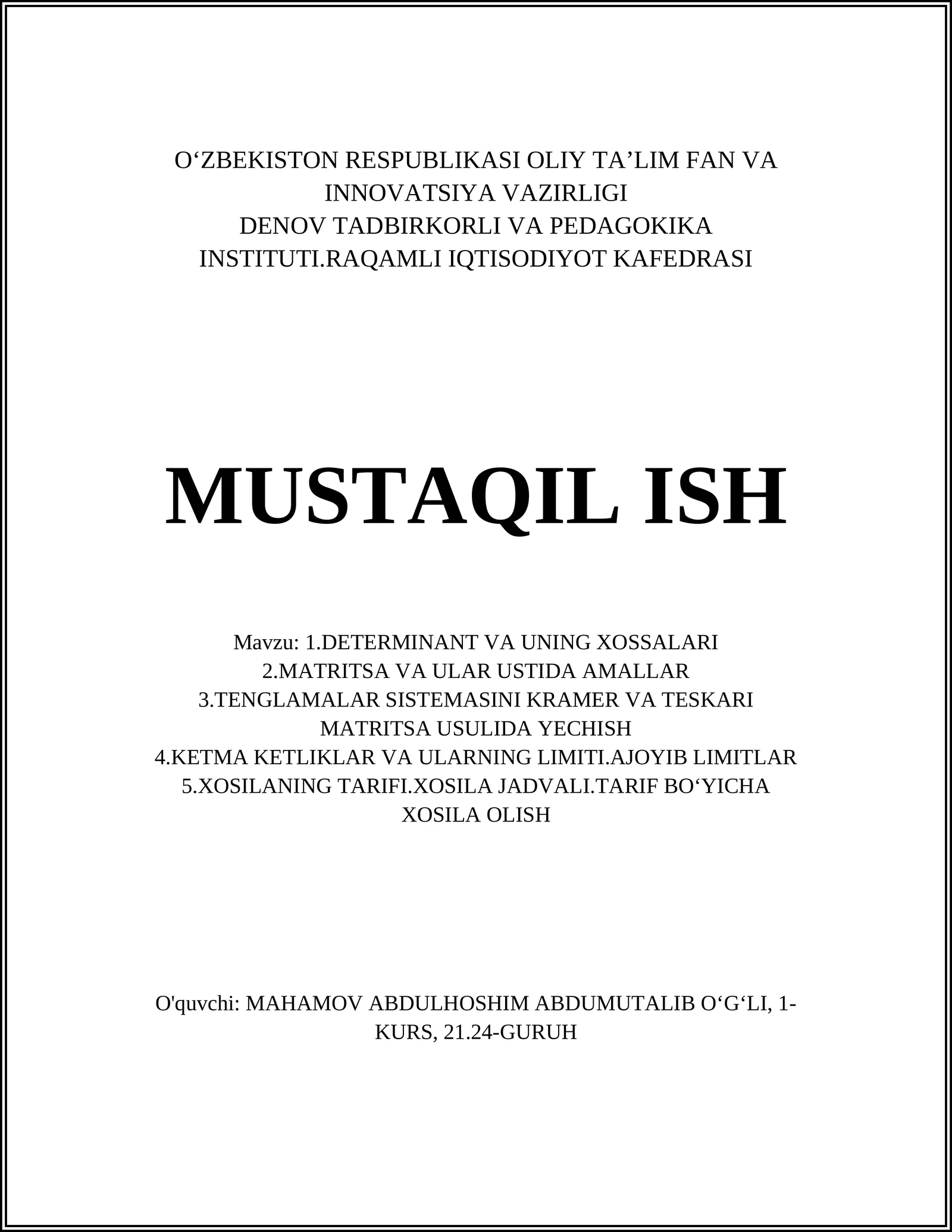 O‘ZBEKISTON RESPUBLIKASI OLIY TA’LIM FAN VA INNOVATSIYA VAZIRLIGI
DENOV TADBIRKORLI VA PEDAGOKIKA INSTITUTI.RAQAMLI IQTISODIYOT KAFEDRASI

MUSTAQIL ISH

Mavzu: 1.DETERMINANT VA UNING XOSSALARI
2.MATRITSA VA ULAR USTIDA AMALLAR
3.TENGLAMALAR SISTEMASINI KRAMER VA TESKARI MATRITSA USULIDA YECHISH
4.KETMA KETLIKLAR VA ULARNING LIMITI.AJOYIB LIMITLAR
5.XOSILANING TARIFI.XOSILA JADVALI.TARIF BO‘YICHA XOSILA OLISH

O'quvchi: MAHAMOV ABDULHOSHIM ABDUMUTALIB O‘G‘LI, 1-KURS, 21.24-GURUH